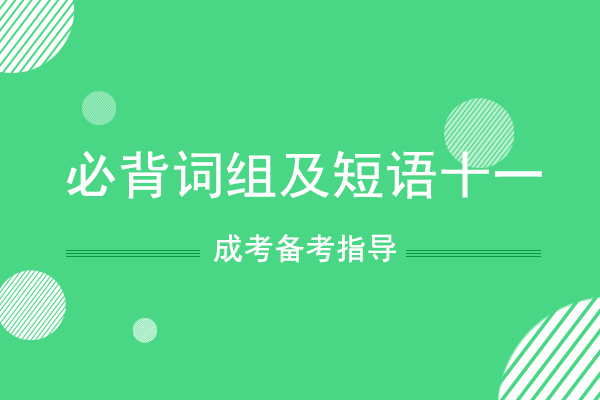 必背词组及短语十一

成考备考指导